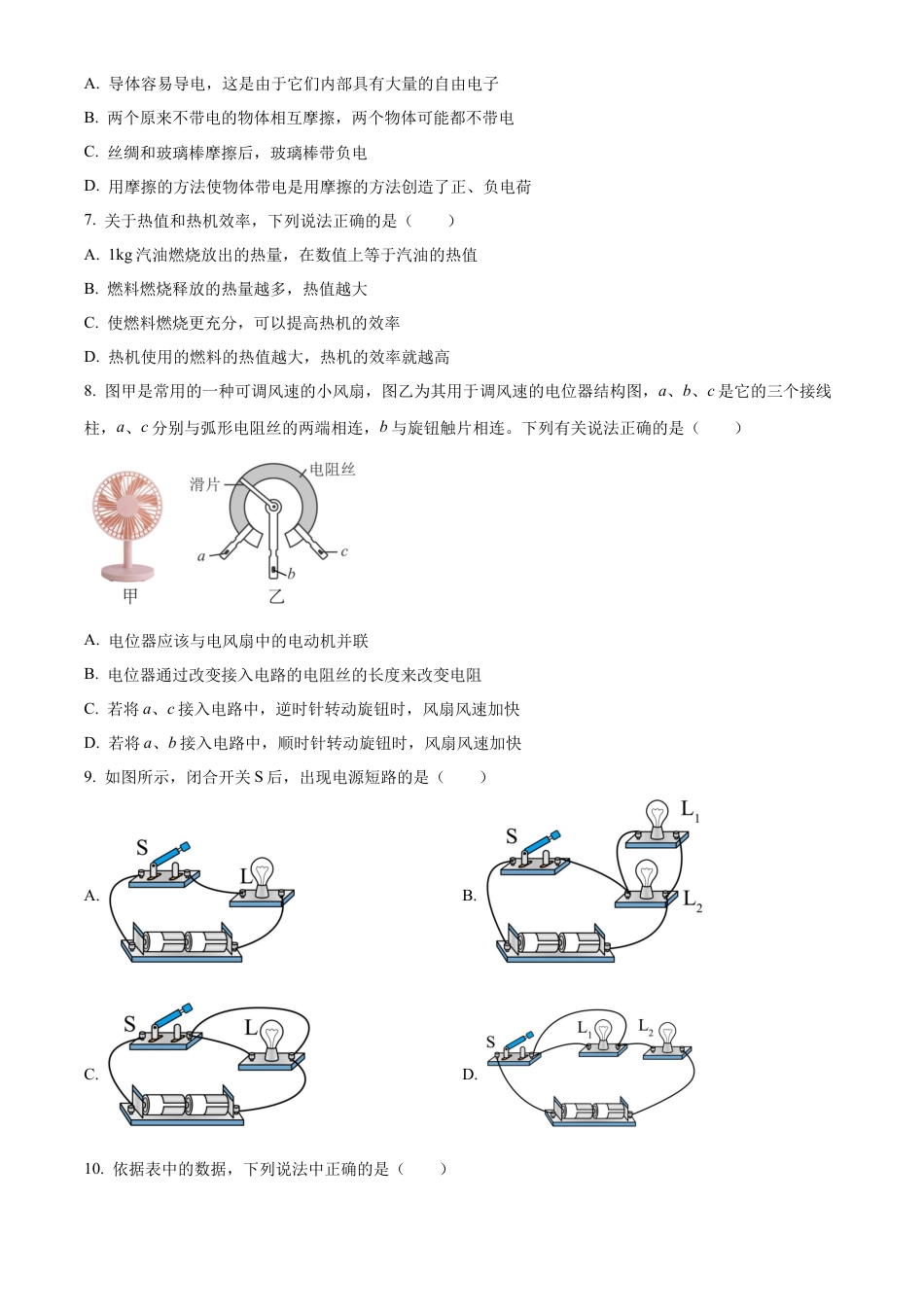 A. 导体容易导电，这是由于它们内部具有大量的自由电子

B. 两个原来不带电的物体相互摩擦，两个物体可能都不带电

C. 丝绸和玻璃棒摩擦后，玻璃棒带负电

D. 用摩擦的方法使物体带电是用摩擦的方法创造了正、负电荷

7. 关于热值和热机效率，下列说法正确的是（　　）

A. 1kg 汽油燃烧放出的热量，在数值上等于汽油的热值

B. 燃料燃烧释放的热量越多，热值越大

C. 使燃料燃烧更充分，可以提高热机的效率

D. 热机使用的燃料的热值越大，热机的效率就越高

8. 图甲是常用的一种可调风速的小风扇，图乙为其用于调风速的电位器结构图，$a$、$b$、$c$ 是它的三个接线柱，$a$、$c$ 分别与弧形电阻丝的两端相连，$b$ 与旋钮触片相连。下列有关说法正确的是（　　）

滑片 电阻丝 $a$ $b$ $c$ 甲 乙

A. 电位器应该与电风扇中的电动机并联

B. 电位器通过改变接入电路的电阻丝的长度来改变电阻

C. 若将 $a$、$c$ 接入电路中，逆时针转动旋钮时，风扇风速加快

D. 若将 $a$、$b$ 接入电路中，顺时针转动旋钮时，风扇风速加快

9. 如图所示，闭合开关 S 后，出现电源短路的是（　　）

A. S L

B. S $L_1$ $L_2$

C. S L

D. S $L_1$ $L_2$

10. 依据表中的数据，下列说法中正确的是（　　）